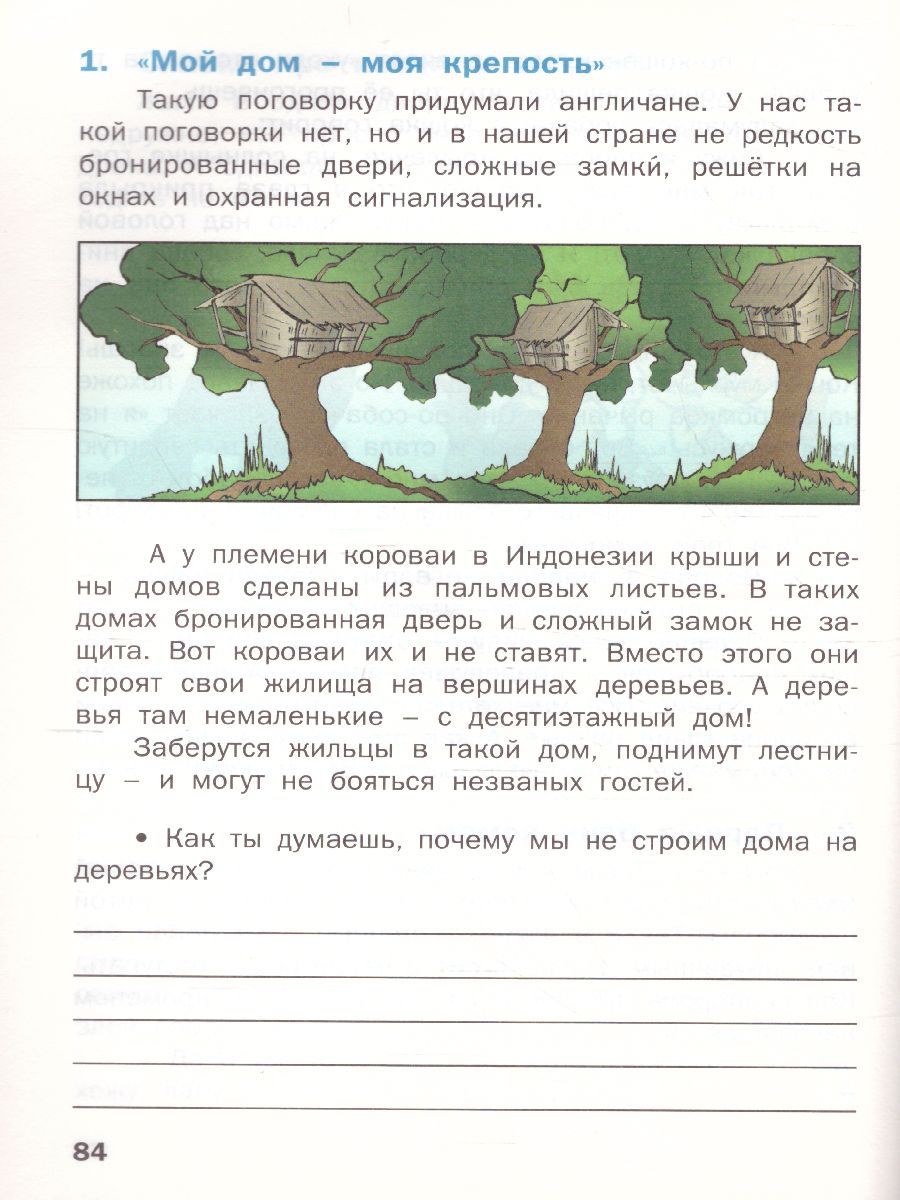 1. «Мой дом – моя крепость»

Такую поговорку придумали англичане. У нас такой поговорки нет, но и в нашей стране не редкость бронированные двери, сложные замки́, решётки на окнах и охранная сигнализация.

А у племени короваи в Индонезии крыши и стены домов сделаны из пальмовых листьев. В таких домах бронированная дверь и сложный замок не защита. Вот короваи их и не ставят. Вместо этого они строят свои жилища на вершинах деревьев. А деревья там немаленькие – с десятиэтажный дом!

Заберутся жильцы в такой дом, поднимут лестницу – и могут не бояться незваных гостей.

• Как ты думаешь, почему мы не строим дома на деревьях?

84